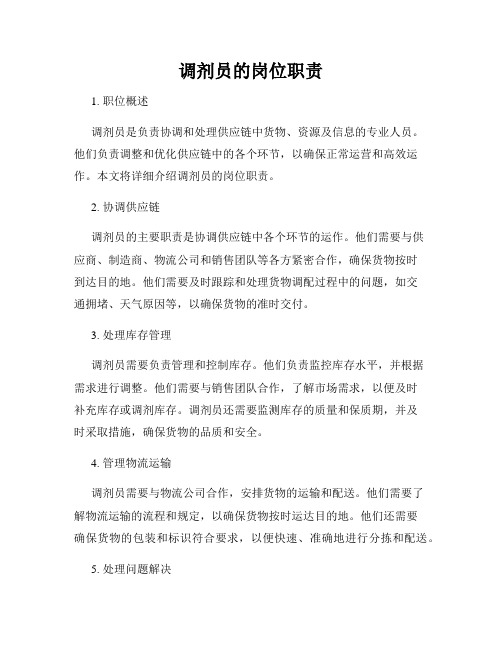 调剂员的岗位职责

1. 职位概述

调剂员是负责协调和处理供应链中货物、资源及信息的专业人员。他们负责调整和优化供应链中的各个环节，以确保正常运营和高效运作。本文将详细介绍调剂员的岗位职责。

2. 协调供应链

调剂员的主要职责是协调供应链中各个环节的运作。他们需要与供应商、制造商、物流公司和销售团队等各方紧密合作，确保货物按时到达目的地。他们需要及时跟踪和处理货物调配过程中的问题，如交通拥堵、天气原因等，以确保货物的准时交付。

3. 处理库存管理

调剂员需要负责管理和控制库存。他们负责监控库存水平，并根据需求进行调整。他们需要与销售团队合作，了解市场需求，以便及时补充库存或调剂库存。调剂员还需要监测库存的质量和保质期，并及时采取措施，确保货物的品质和安全。

4. 管理物流运输

调剂员需要与物流公司合作，安排货物的运输和配送。他们需要了解物流运输的流程和规定，以确保货物按时运达目的地。他们还需要确保货物的包装和标识符合要求，以便快速、准确地进行分拣和配送。

5. 处理问题解决